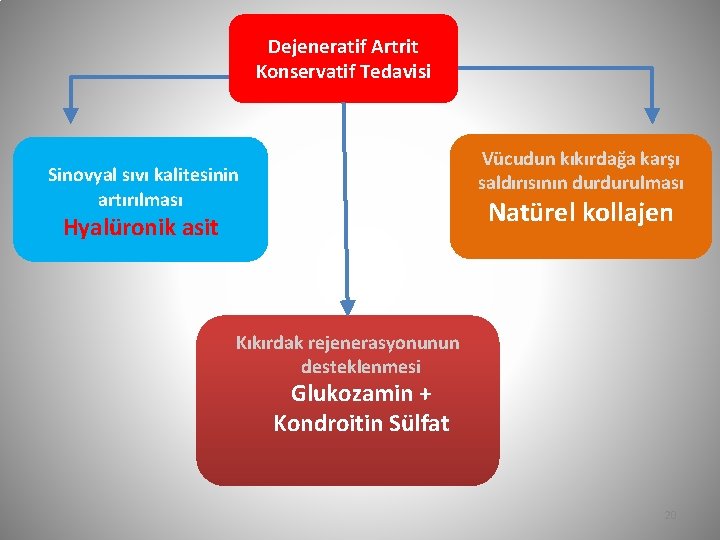 Dejeneratif Artrit Konservatif Tedavisi

Sinovyal sıvı kalitesinin artırılması
Hyalüronik asit

Vücudun kıkırdağa karşı saldırısının durdurulması
Natürel kollajen

Kıkırdak rejenerasyonunun desteklenmesi
Glukozamin + Kondroitin Sülfat

20